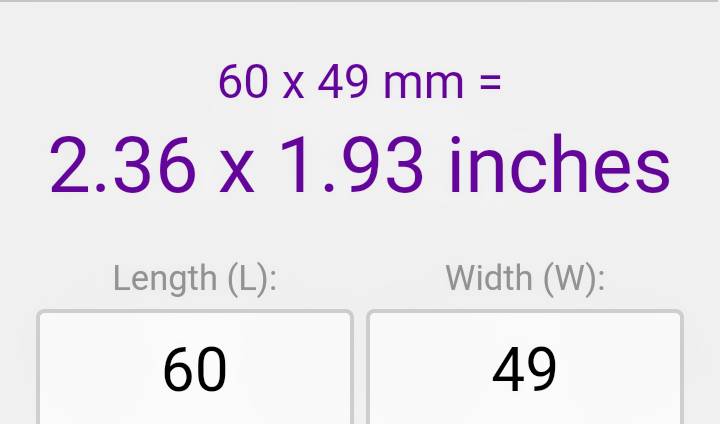 60 x 49 mm =

2.36 x 1.93 inches

Length (L):

60

Width (W):

49